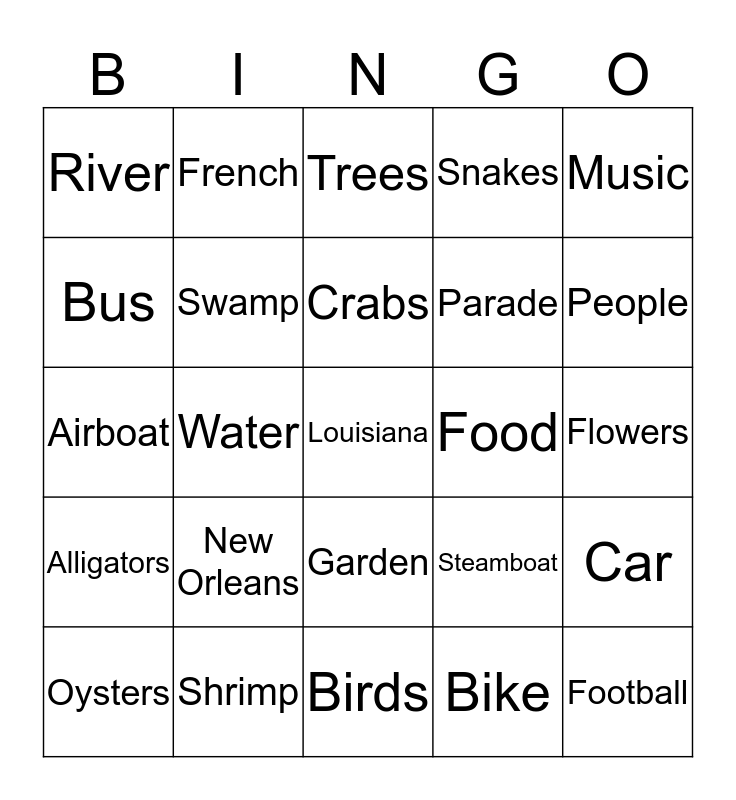 | B | I | N | G | O |
|---|---|---|---|---|
| River | French | Trees | Snakes | Music |
| Bus | Swamp | Crabs | Parade | People |
| Airboat | Water | Louisiana | Food | Flowers |
| Alligators | New Orleans | Garden | Steamboat | Car |
| Oysters | Shrimp | Birds | Bike | Football |